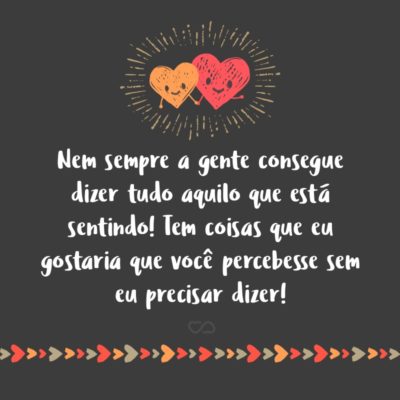 Nem sempre a gente consegue dizer tudo aquilo que está sentindo! Tem coisas que eu gostaria que você percebesse sem eu precisar dizer!